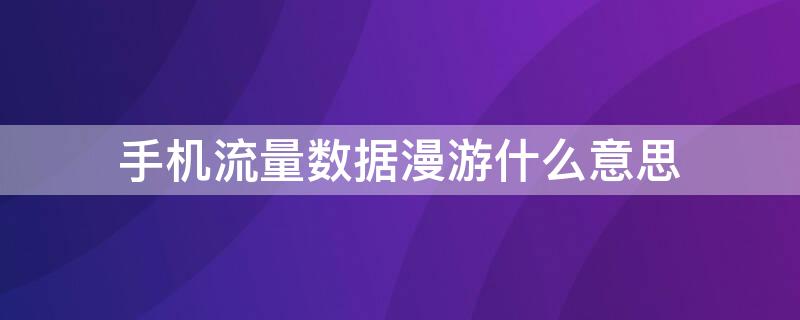 手机流量数据漫游什么意思